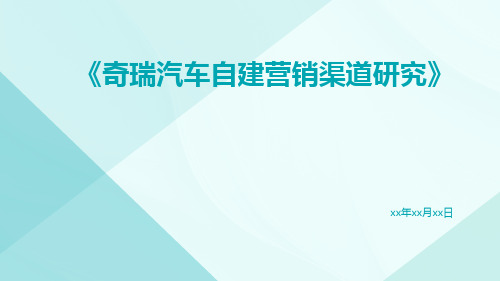 《奇瑞汽车自建营销渠道研究》

xx年xx月xx日